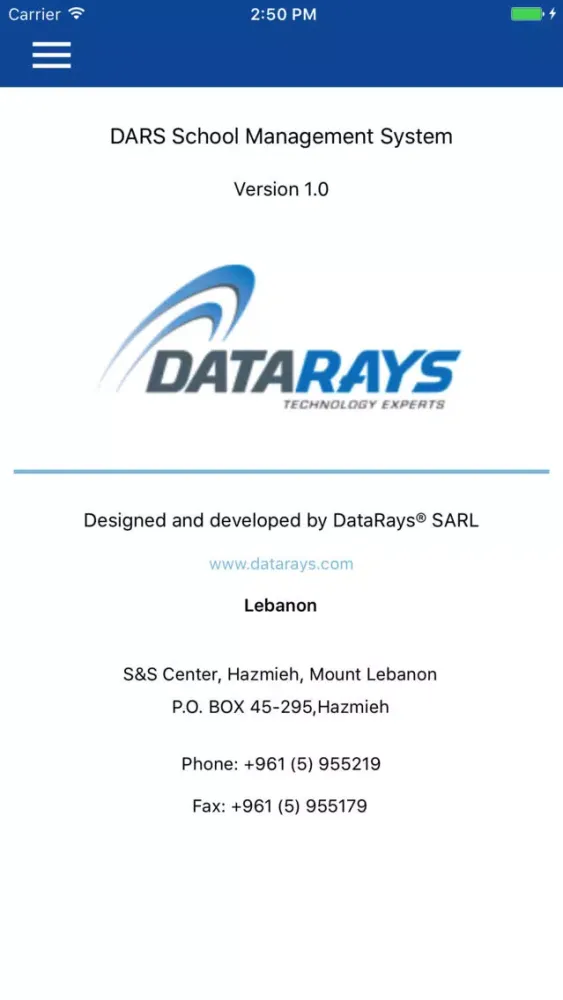 Carrier 2:50 PM

DARS School Management System

Version 1.0

DATARAYS
TECHNOLOGY EXPERTS

Designed and developed by DataRays® SARL

www.datarays.com

Lebanon

S&S Center, Hazmieh, Mount Lebanon
P.O. BOX 45-295,Hazmieh

Phone: +961 (5) 955219

Fax: +961 (5) 955179